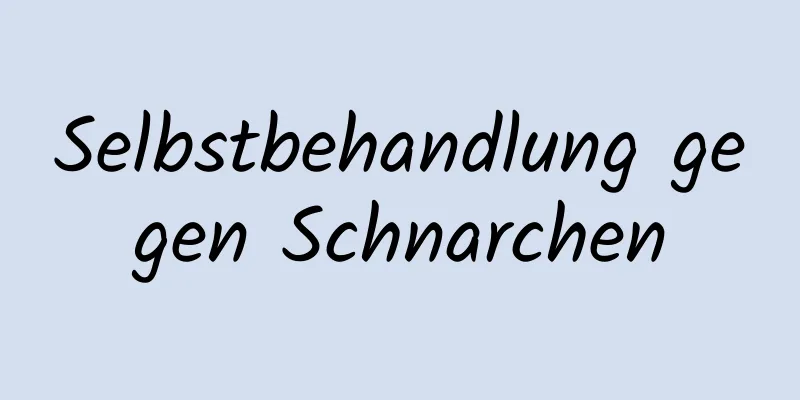 Selbstbehandlung gegen Schnarchen